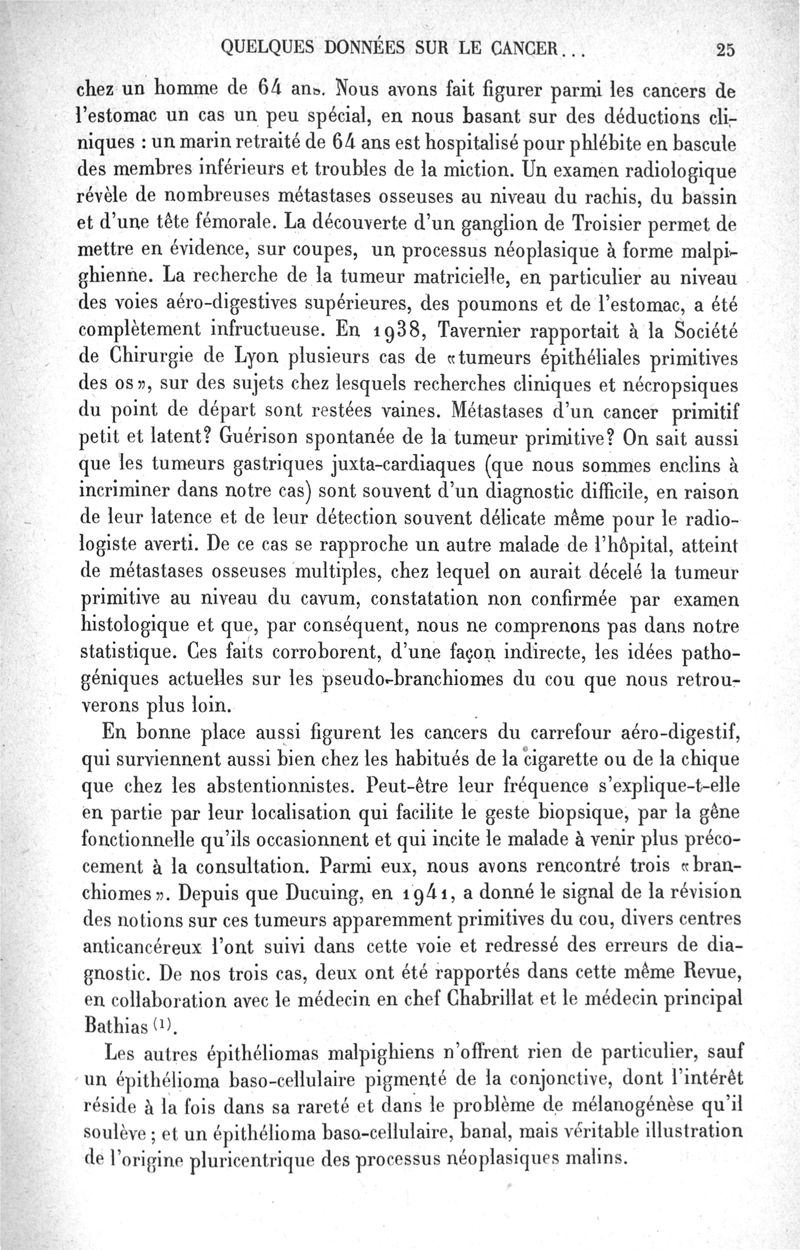 QUELQUES DONNÉES SUR LE CANCER... 25

chez un homme de 64 ans. Nous avons fait figurer parmi les cancers de l'estomac un cas un peu spécial, en nous basant sur des déductions cliniques : un marin retraité de 64 ans est hospitalisé pour phlébite en bascule des membres inférieurs et troubles de la miction. Un examen radiologique révèle de nombreuses métastases osseuses au niveau du rachis, du bassin et d'une tête fémorale. La découverte d'un ganglion de Troisier permet de mettre en évidence, sur coupes, un processus néoplasique à forme malpighienne. La recherche de la tumeur matricielle, en particulier au niveau des voies aéro-digestives supérieures, des poumons et de l'estomac, a été complètement infructueuse. En 1938, Tavernier rapportait à la Société de Chirurgie de Lyon plusieurs cas de «tumeurs épithéliales primitives des os», sur des sujets chez lesquels recherches cliniques et nécropsiques du point de départ sont restées vaines. Métastases d'un cancer primitif petit et latent? Guérison spontanée de la tumeur primitive? On sait aussi que les tumeurs gastriques juxta-cardiaques (que nous sommes enclins à incriminer dans notre cas) sont souvent d'un diagnostic difficile, en raison de leur latence et de leur détection souvent délicate même pour le radiologiste averti. De ce cas se rapproche un autre malade de l'hôpital, atteint de métastases osseuses multiples, chez lequel on aurait décelé la tumeur primitive au niveau du cavum, constatation non confirmée par examen histologique et que, par conséquent, nous ne comprenons pas dans notre statistique. Ces faits corroborent, d'une façon indirecte, les idées pathogéniques actuelles sur les pseudo-branchiomes du cou que nous retrouverons plus loin.

En bonne place aussi figurent les cancers du carrefour aéro-digestif, qui surviennent aussi bien chez les habitués de la cigarette ou de la chique que chez les abstentionnistes. Peut-être leur fréquence s'explique-t-elle en partie par leur localisation qui facilite le geste biopsique, par la gêne fonctionnelle qu'ils occasionnent et qui incite le malade à venir plus précocement à la consultation. Parmi eux, nous avons rencontré trois «branchiomes». Depuis que Ducuing, en 1941, a donné le signal de la révision des notions sur ces tumeurs apparemment primitives du cou, divers centres anticancéreux l'ont suivi dans cette voie et redressé des erreurs de diagnostic. De nos trois cas, deux ont été rapportés dans cette même Revue, en collaboration avec le médecin en chef Chabrillat et le médecin principal Bathias $^{(1)}$.

Les autres épithéliomas malpighiens n'offrent rien de particulier, sauf un épithélioma baso-cellulaire pigmenté de la conjonctive, dont l'intérêt réside à la fois dans sa rareté et dans le problème de mélanogénèse qu'il soulève ; et un épithélioma baso-cellulaire, banal, mais véritable illustration de l'origine pluricentrique des processus néoplasiques malins.